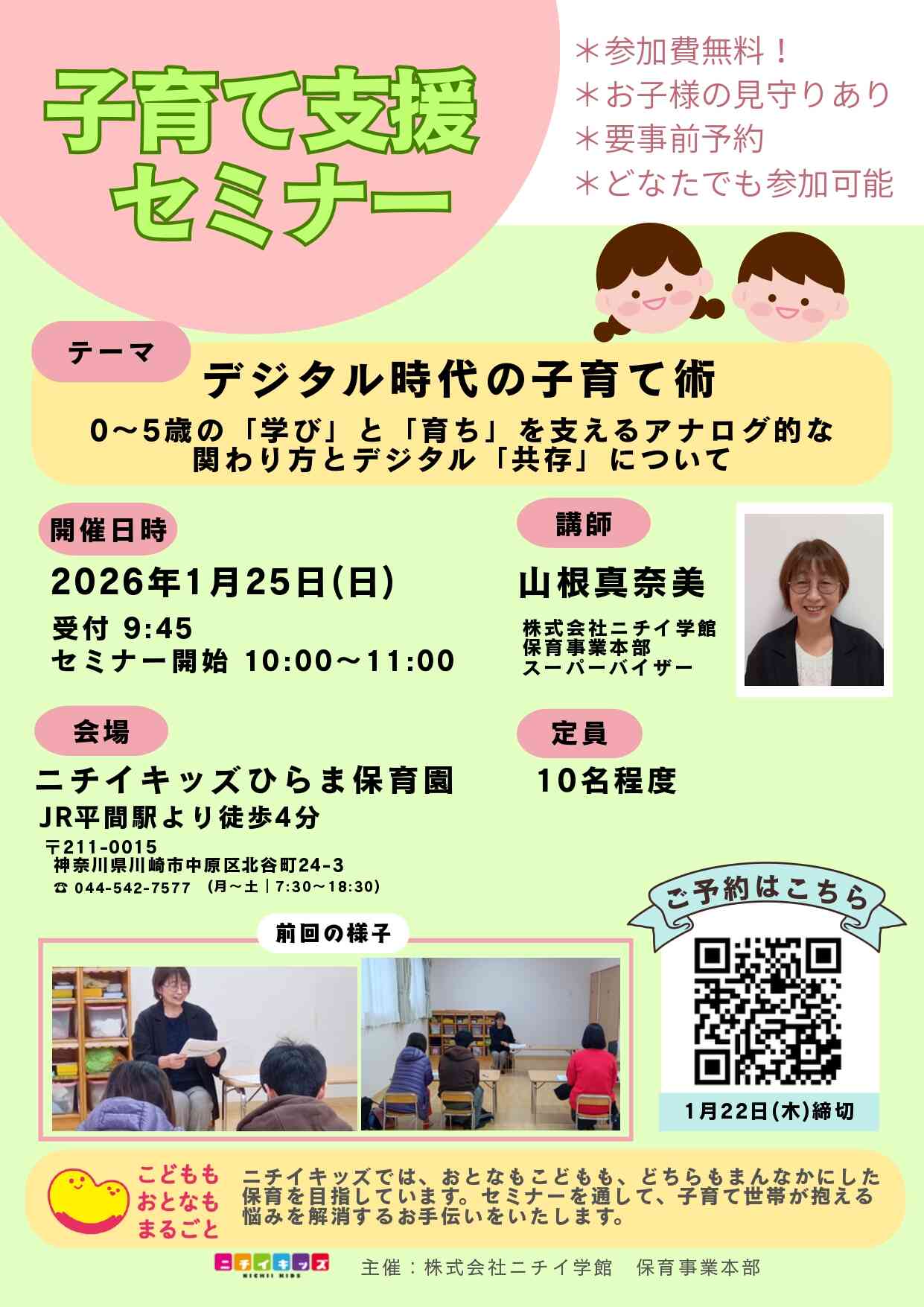 子育て支援
セミナー

＊参加費無料！
＊お子様の見守りあり
＊要事前予約
＊どなたでも参加可能

テーマ
デジタル時代の子育て術
0～5歳の「学び」と「育ち」を支えるアナログ的な関わり方とデジタル「共存」について

開催日時
2026年1月25日(日)
受付 9:45
セミナー開始 10:00～11:00

講師
山根真奈美
株式会社ニチイ学館
保育事業本部
スーパーバイザー

会場
ニチイキッズひらま保育園
JR平間駅より徒歩4分
〒211-0015
神奈川県川崎市中原区北谷町24-3
☎ 044-542-7577 （月～土｜7:30～18:30）

定員
10名程度

前回の様子

ご予約はこちら
1月22日(木)締切

こどもも
おとなも
まるごと

ニチイキッズでは、おとなもこどもも、どちらもまんなかにした保育を目指しています。セミナーを通して、子育て世帯が抱える悩みを解消するお手伝いをいたします。

ニチイキッズ
NICHII KIDS
主催：株式会社ニチイ学館　保育事業本部